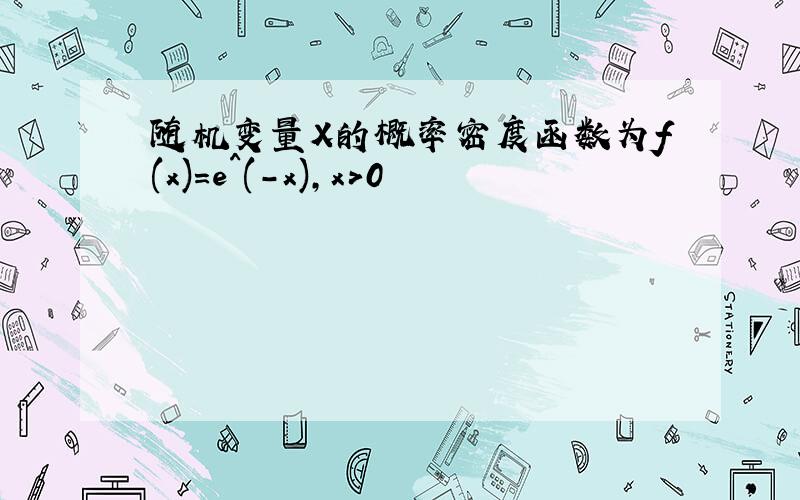 随机变量X的概率密度函数为f(x)=e^(-x), x>0

STATIONERY